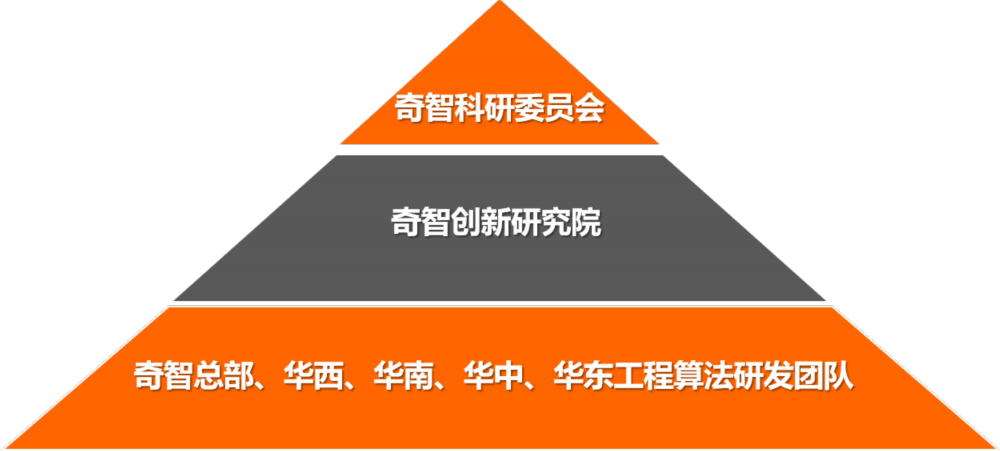 奇智科研委员会

奇智创新研究院

奇智总部、华西、华南、华中、华东工程算法研发团队